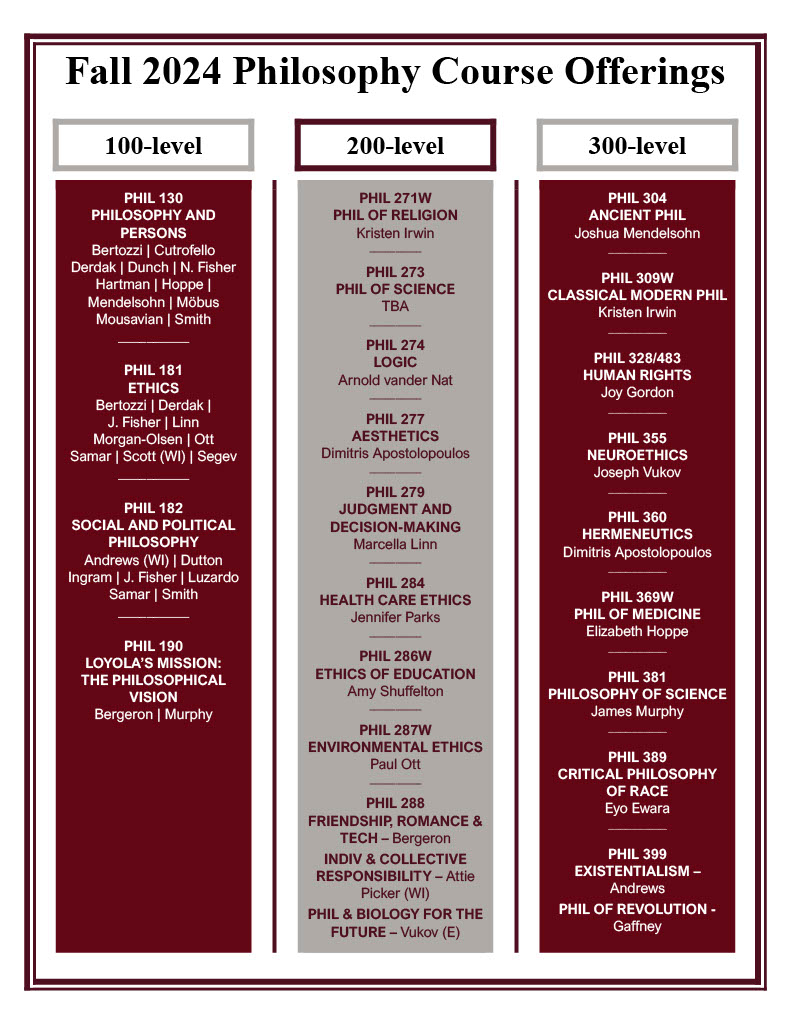 Fall 2024 Philosophy Course Offerings

100-level

PHIL 130
PHILOSOPHY AND PERSONS
Bertozzi | Cutrofello
Derdak | Dunch | N. Fisher
Hartman | Hoppe |
Mendelsohn | Möbus
Mousavian | Smith

PHIL 181
ETHICS
Bertozzi | Derdak |
J. Fisher | Linn
Morgan-Olsen | Ott
Samar | Scott (WI) | Segev

PHIL 182
SOCIAL AND POLITICAL PHILOSOPHY
Andrews (WI) | Dutton
Ingram | J. Fisher | Luzardo
Samar | Smith

PHIL 190
LOYOLA'S MISSION: THE PHILOSOPHICAL VISION
Bergeron | Murphy

200-level

PHIL 271W
PHIL OF RELIGION
Kristen Irwin

PHIL 273
PHIL OF SCIENCE
TBA

PHIL 274
LOGIC
Arnold vander Nat

PHIL 277
AESTHETICS
Dimitris Apostolopoulos

PHIL 279
JUDGMENT AND DECISION-MAKING
Marcella Linn

PHIL 284
HEALTH CARE ETHICS
Jennifer Parks

PHIL 286W
ETHICS OF EDUCATION
Amy Shuffelton

PHIL 287W
ENVIRONMENTAL ETHICS
Paul Ott

PHIL 288
FRIENDSHIP, ROMANCE & TECH – Bergeron
INDIV & COLLECTIVE RESPONSIBILITY – Attie Picker (WI)
PHIL & BIOLOGY FOR THE FUTURE – Vukov (E)

300-level

PHIL 304
ANCIENT PHIL
Joshua Mendelsohn

PHIL 309W
CLASSICAL MODERN PHIL
Kristen Irwin

PHIL 328/483
HUMAN RIGHTS
Joy Gordon

PHIL 355
NEUROETHICS
Joseph Vukov

PHIL 360
HERMENEUTICS
Dimitris Apostolopoulos

PHIL 369W
PHIL OF MEDICINE
Elizabeth Hoppe

PHIL 381
PHILOSOPHY OF SCIENCE
James Murphy

PHIL 389
CRITICAL PHILOSOPHY OF RACE
Eyo Ewara

PHIL 399
EXISTENTIALISM – Andrews
PHIL OF REVOLUTION - Gaffney